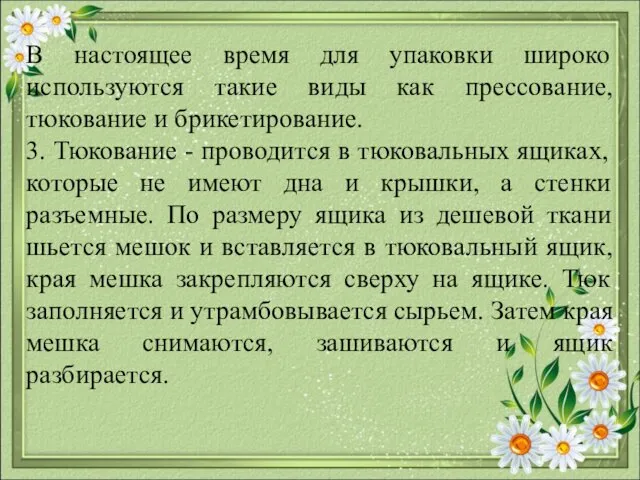 В настоящее время для упаковки широко используются такие виды как прессование, тюкование и брикетирование.
3. Тюкование - проводится в тюковальных ящиках, которые не имеют дна и крышки, а стенки разъемные. По размеру ящика из дешевой ткани шьется мешок и вставляется в тюковальный ящик, края мешка закрепляются сверху на ящике. Тюк заполняется и утрамбовывается сырьем. Затем края мешка снимаются, зашиваются и ящик разбирается.